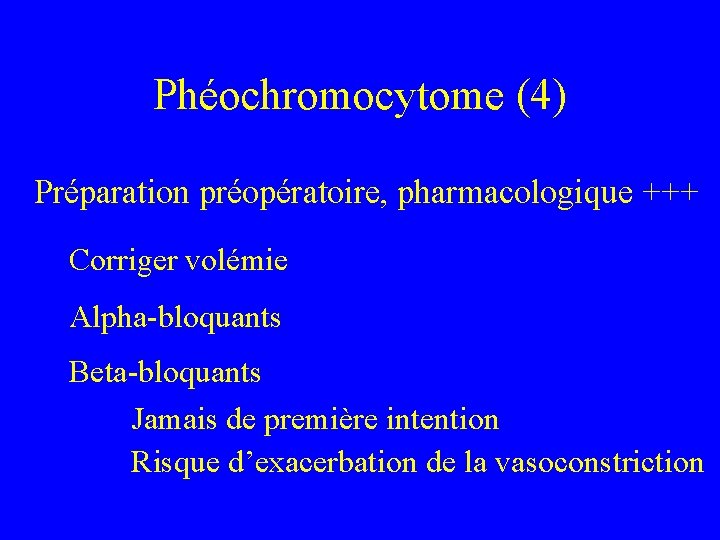 Phéochromocytome (4)

Préparation préopératoire, pharmacologique +++

Corriger volémie

Alpha-bloquants

Beta-bloquants

Jamais de première intention

Risque d’exacerbation de la vasoconstriction